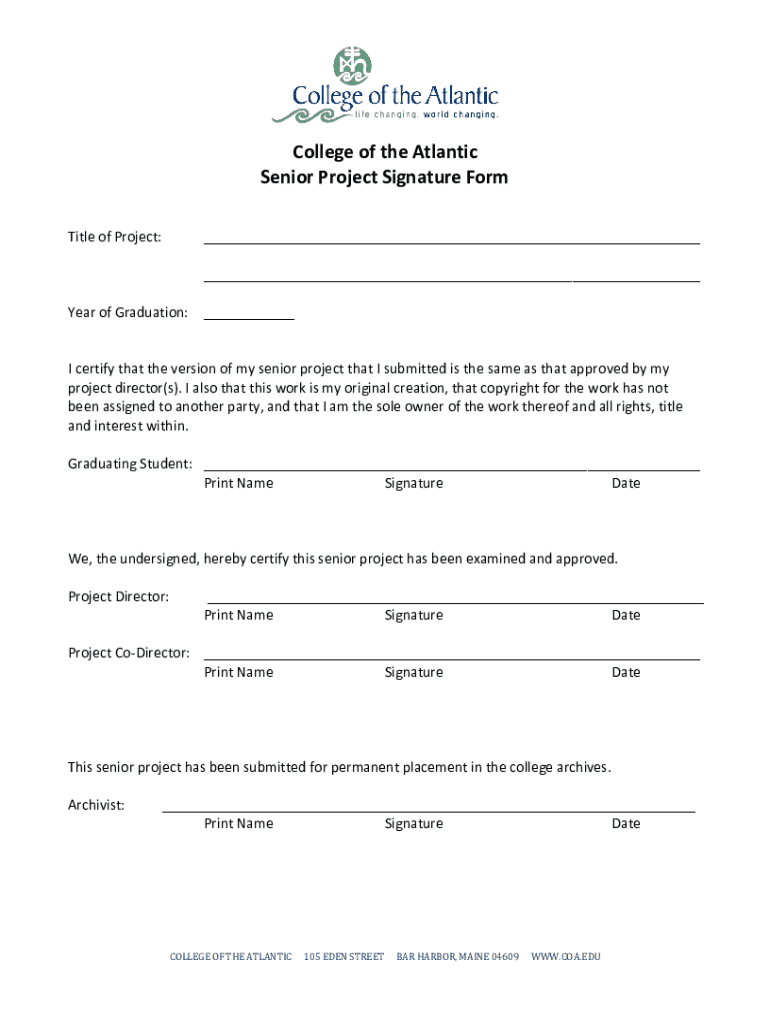 College of the Atlantic
life changing. world changing.

College of the Atlantic
Senior Project Signature Form

Title of Project:

Year of Graduation:

I certify that the version of my senior project that I submitted is the same as that approved by my project director(s). I also that this work is my original creation, that copyright for the work has not been assigned to another party, and that I am the sole owner of the work thereof and all rights, title and interest within.

Graduating Student:
Print Name Signature Date

We, the undersigned, hereby certify this senior project has been examined and approved.

Project Director:
Print Name Signature Date

Project Co-Director:
Print Name Signature Date

This senior project has been submitted for permanent placement in the college archives.

Archivist:
Print Name Signature Date

COLLEGE OF THE ATLANTIC 105 EDEN STREET BAR HARBOR, MAINE 04609 WWW.COA.EDU